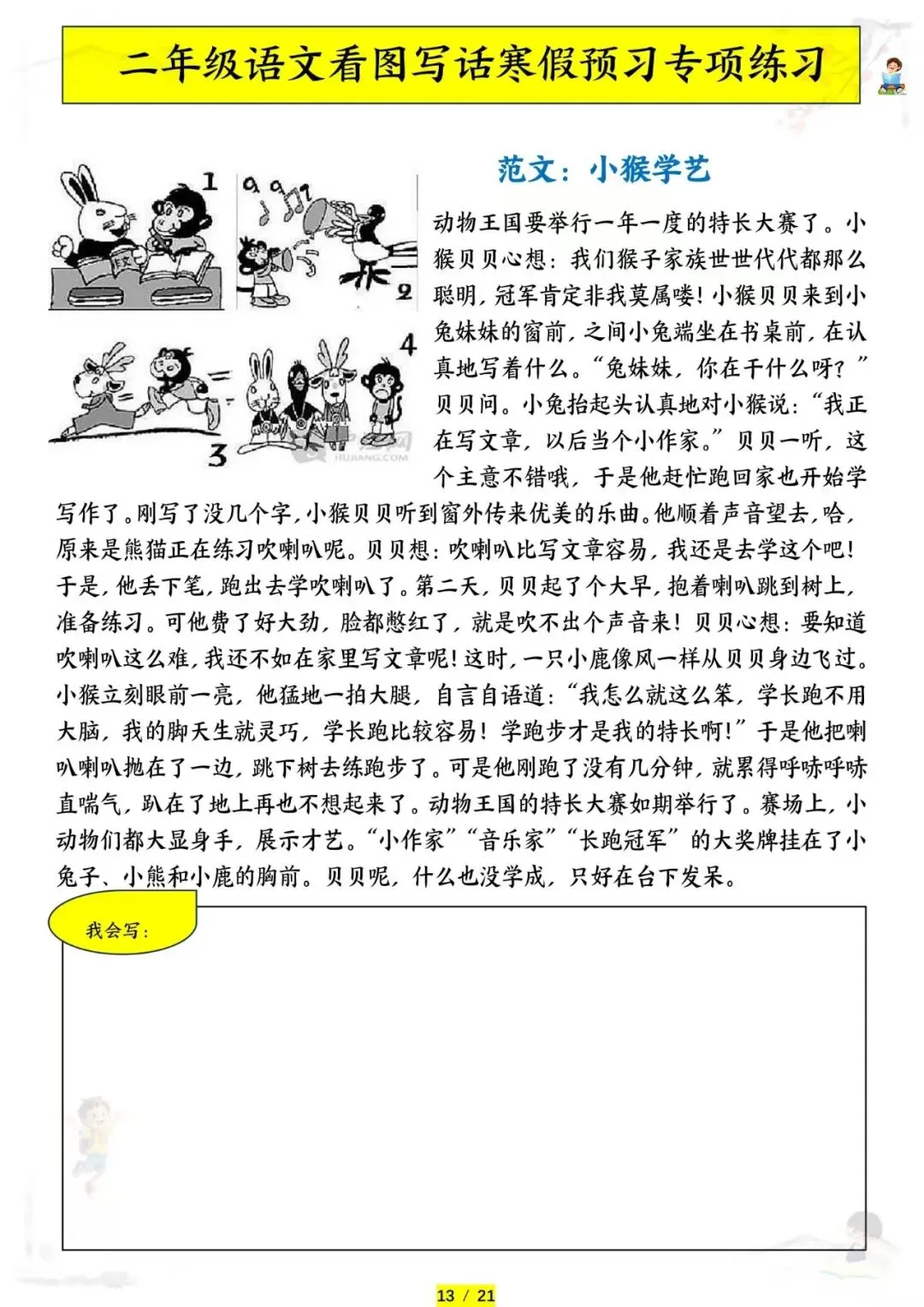 二年级语文看图写话寒假预习专项练习

1 2 3 4

HUJIANG.COM

范文：小猴学艺

动物王国要举行一年一度的特长大赛了。小猴贝贝心想：我们猴子家族世世代代都那么聪明，冠军肯定非我莫属喽！小猴贝贝来到小兔妹妹的窗前，之间小兔端坐在书桌前，在认真地写着什么。“兔妹妹，你在干什么呀？”贝贝问。小兔抬起头认真地对小猴说：“我正在写文章，以后当个小作家。”贝贝一听，这个主意不错哦，于是他赶忙跑回家也开始学写作了。刚写了没几个字，小猴贝贝听到窗外传来优美的乐曲。他顺着声音望去，哈，原来是熊猫正在练习吹喇叭呢。贝贝想：吹喇叭比写文章容易，我还是去学这个吧！于是，他丢下笔，跑出去学吹喇叭了。第二天，贝贝起了个大早，抱着喇叭跳到树上，准备练习。可他费了好大劲，脸都憋红了，就是吹不出个声音来！贝贝心想：要知道吹喇叭这么难，我还不如在家里写文章呢！这时，一只小鹿像风一样从贝贝身边飞过。小猴立刻眼前一亮，他猛地一拍大腿，自言自语道：“我怎么就这么笨，学长跑不用大脑，我的脚天生就灵巧，学长跑比较容易！学跑步才是我的特长啊！”于是他把喇叭喇叭抛在了一边，跳下树去练跑步了。可是他刚跑了没有几分钟，就累得呼哧呼哧直喘气，趴在了地上再也不想起来了。动物王国的特长大赛如期举行了。赛场上，小动物们都大显身手，展示才艺。“小作家”“音乐家”“长跑冠军”的大奖牌挂在了小兔子、小熊和小鹿的胸前。贝贝呢，什么也没学成，只好在台下发呆。

我会写：

13 / 21